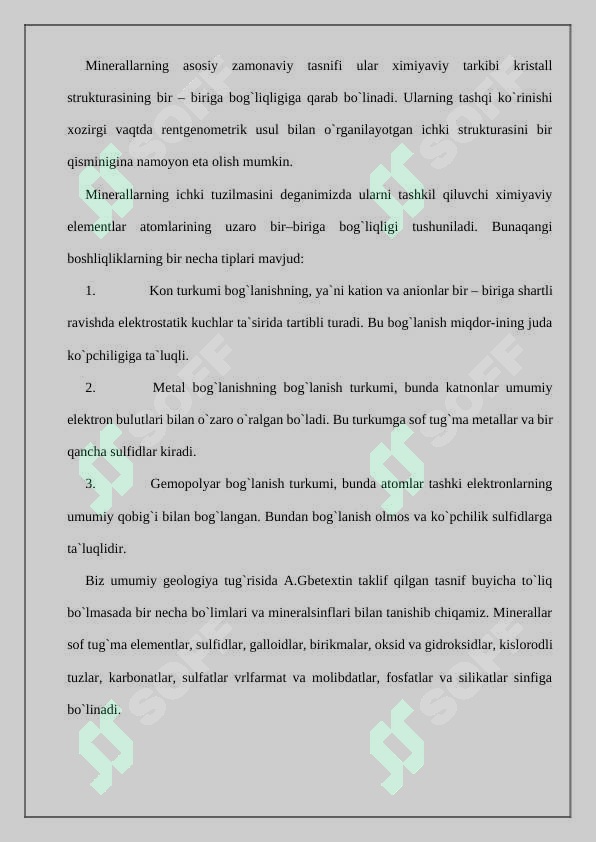 Minerallarning asosiy zamonaviy tasnifi ular ximiyaviy tarkibi kristall strukturasining bir – biriga bog`liqligiga qarab bo`linadi. Ularning tashqi ko`rinishi xozirgi vaqtda rentgenometrik usul bilan o`rganilayotgan ichki strukturasini bir qisminigina namoyon eta olish mumkin.

Minerallarning ichki tuzilmasini deganimizda ularni tashkil qiluvchi ximiyaviy elementlar atomlarining uzaro bir–biriga bog`liqligi tushuniladi. Bunaqangi boshliqliklarning bir necha tiplari mavjud:

1. Kon turkumi bog`lanishning, ya`ni kation va anionlar bir – biriga shartli ravishda elektrostatik kuchlar ta`sirida tartibli turadi. Bu bog`lanish miqdor-ining juda ko`pchiligiga ta`luqli.

2. Metal bog`lanishning bog`lanish turkumi, bunda katnonlar umumiy elektron bulutlari bilan o`zaro o`ralgan bo`ladi. Bu turkumga sof tug`ma metallar va bir qancha sulfidlar kiradi.

3. Gemopolyar bog`lanish turkumi, bunda atomlar tashki elektronlarning umumiy qobig`i bilan bog`langan. Bundan bog`lanish olmos va ko`pchilik sulfidlarga ta`luqlidir.

Biz umumiy geologiya tug`risida A.Gbetextin taklif qilgan tasnif buyicha to`liq bo`lmasada bir necha bo`limlari va mineralsinflari bilan tanishib chiqamiz. Minerallar sof tug`ma elementlar, sulfidlar, galloidlar, birikmalar, oksid va gidroksidlar, kislorodli tuzlar, karbonatlar, sulfatlar vrlfarmat va molibdatlar, fosfatlar va silikatlar sinfiga bo`linadi.

SOFF